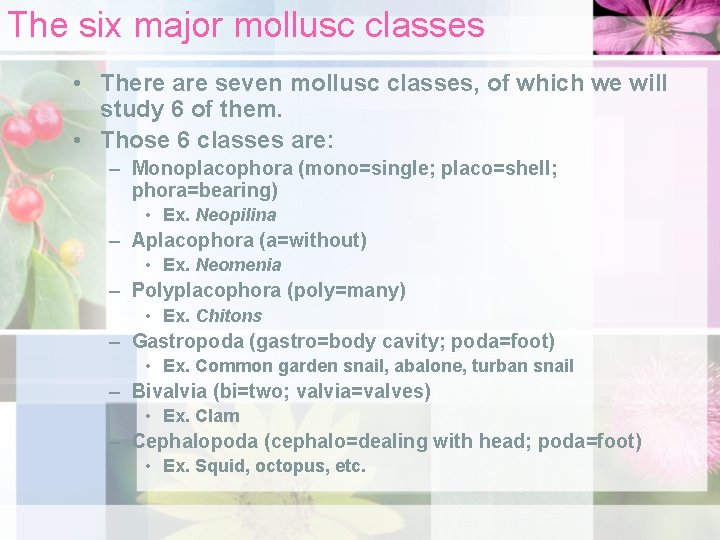 The six major mollusc classes

• There are seven mollusc classes, of which we will study 6 of them.
• Those 6 classes are:
- Monoplacophora (mono=single; placo=shell; phora=bearing)
• Ex. Neopilina
- Aplacophora (a=without)
• Ex. Neomenia
- Polyplacophora (poly=many)
• Ex. Chitons
- Gastropoda (gastro=body cavity; poda=foot)
• Ex. Common garden snail, abalone, turban snail
- Bivalvia (bi=two; valvia=valves)
• Ex. Clam
- Cephalopoda (cephalo=dealing with head; poda=foot)
• Ex. Squid, octopus, etc.